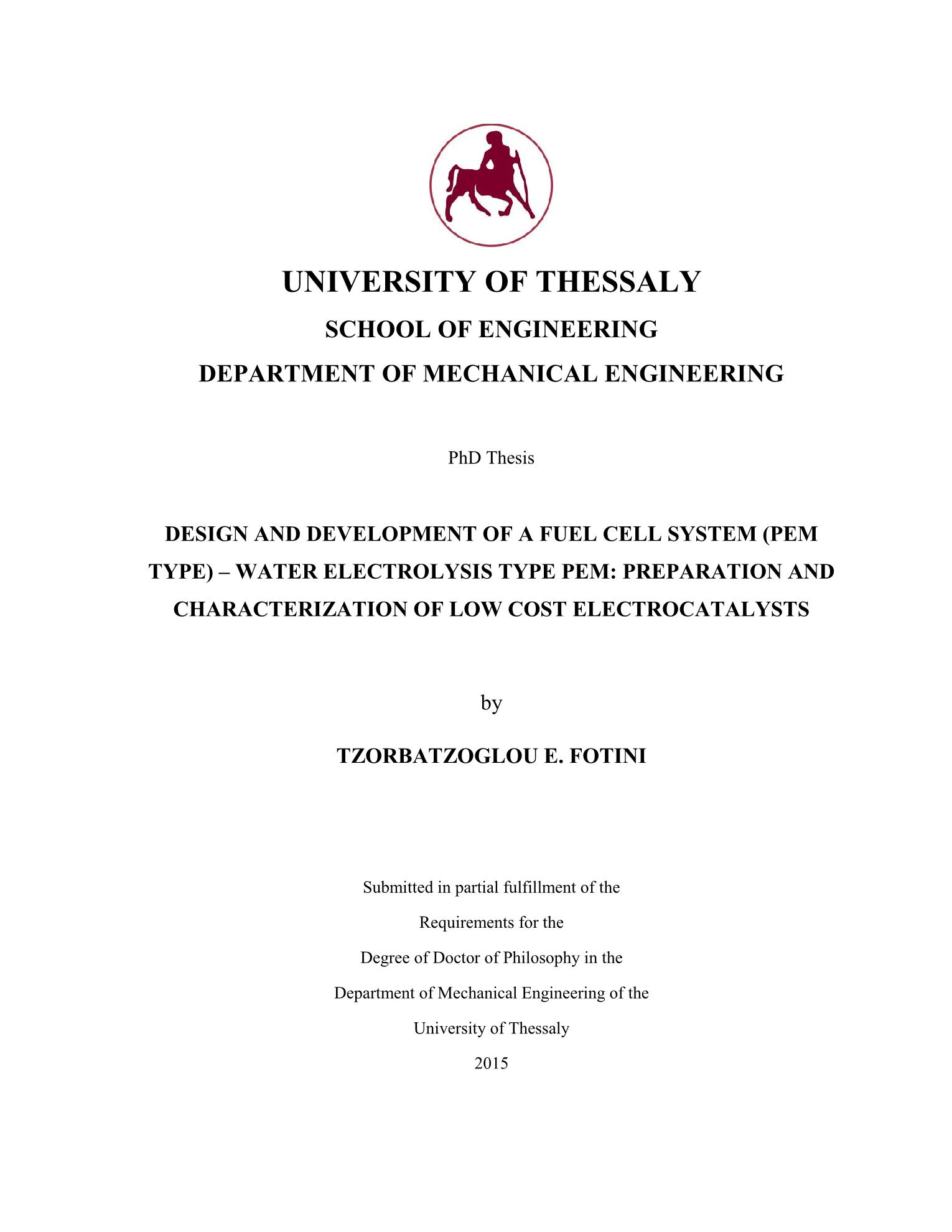 UNIVERSITY OF THESSALY

SCHOOL OF ENGINEERING

DEPARTMENT OF MECHANICAL ENGINEERING

PhD Thesis

DESIGN AND DEVELOPMENT OF A FUEL CELL SYSTEM (PEM TYPE) – WATER ELECTROLYSIS TYPE PEM: PREPARATION AND CHARACTERIZATION OF LOW COST ELECTROCATALYSTS

by

TZORBATZOGLOU E. FOTINI

Submitted in partial fulfillment of the

Requirements for the

Degree of Doctor of Philosophy in the

Department of Mechanical Engineering of the

University of Thessaly

2015